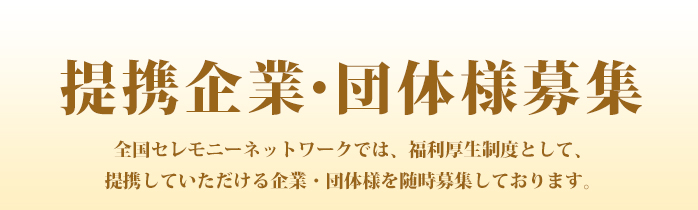 提携企業・団体様募集

全国セレモニーネットワークでは、福利厚生制度として、提携していただける企業・団体様を随時募集しております。